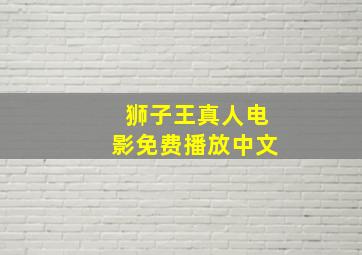 狮子王真人电影免费播放中文